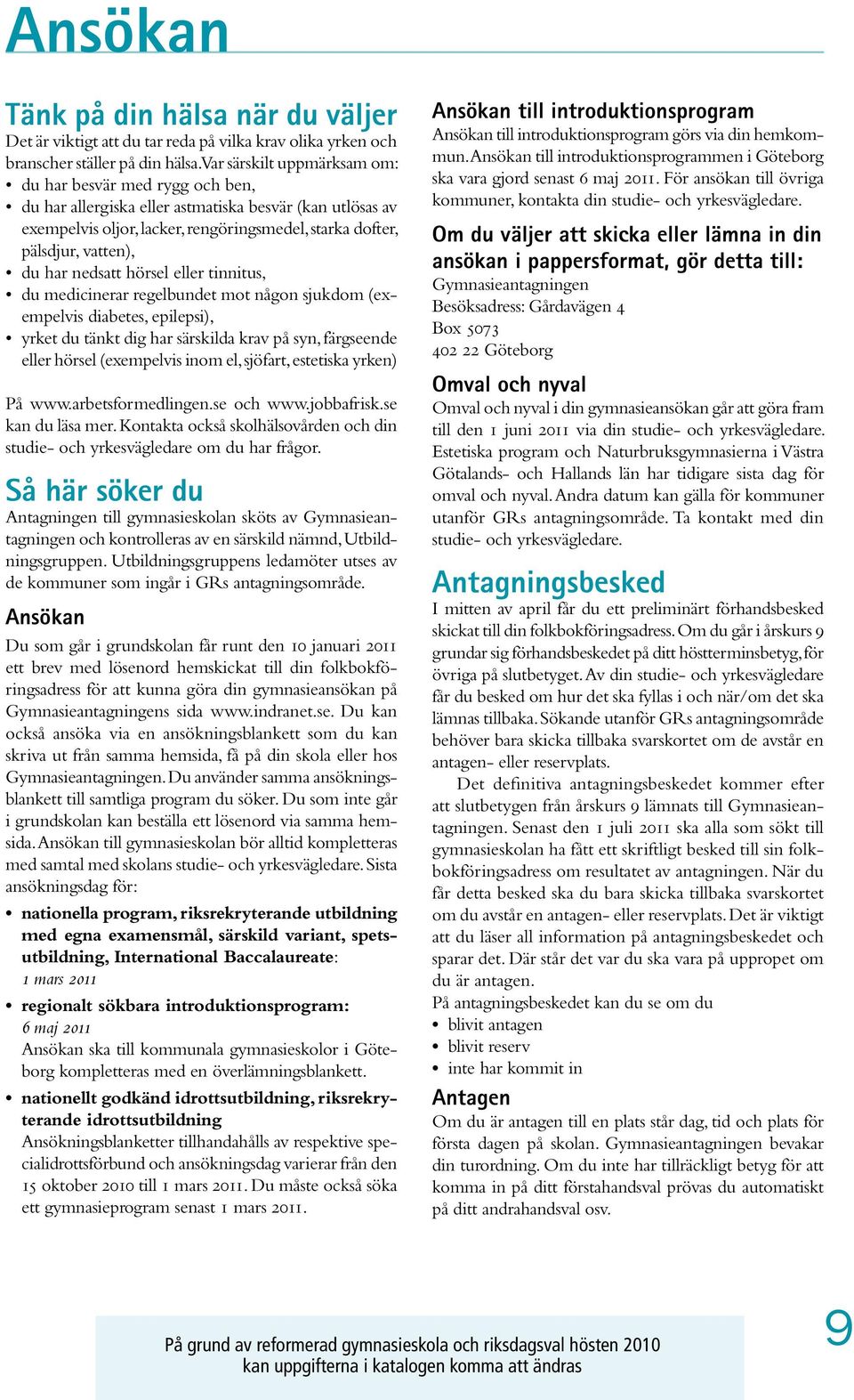 Ansökan

Tänk på din hälsa när du väljer
Det är viktigt att du tar reda på vilka krav olika yrken och branscher ställer på din hälsa. Var särskilt uppmärksam om:
• du har besvär med rygg och ben,
• du har allergiska eller astmatiska besvär (kan utlösas av exempelvis oljor, lacker, rengöringsmedel, starka dofter, pälsdjur, vatten),
• du har nedsatt hörsel eller tinnitus,
• du medicinerar regelbundet mot någon sjukdom (exempelvis diabetes, epilepsi),
• yrket du tänkt dig har särskilda krav på syn, färgseende eller hörsel (exempelvis inom el, sjöfart, estetiska yrken)

På www.arbetsformedlingen.se och www.jobbafrisk.se kan du läsa mer. Kontakta också skolhälsovården och din studie- och yrkesvägledare om du har frågor.

Så här söker du
Antagningen till gymnasieskolan sköts av Gymnasieantagningen och kontrolleras av en särskild nämnd, Utbildningsgruppen. Utbildningsgruppens ledamöter utses av de kommuner som ingår i GRs antagningsområde.

Ansökan
Du som går i grundskolan får runt den 10 januari 2011 ett brev med lösenord hemskickat till din folkbokföringsadress för att kunna göra din gymnasieansökan på Gymnasieantagningens sida www.indranet.se. Du kan också ansöka via en ansökningsblankett som du kan skriva ut från samma hemsida, få på din skola eller hos Gymnasieantagningen. Du använder samma ansökningsblankett till samtliga program du söker. Du som inte går i grundskolan kan beställa ett lösenord via samma hemsida. Ansökan till gymnasieskolan bör alltid kompletteras med samtal med skolans studie- och yrkesvägledare. Sista ansökningsdag för:
• nationella program, riksrekryterande utbildning med egna examensmål, särskild variant, spetsutbildning, International Baccalaureate: 1 mars 2011
• regionalt sökbara introduktionsprogram: 6 maj 2011
Ansökan ska till kommunala gymnasieskolor i Göteborg kompletteras med en överlämningsblankett.
• nationellt godkänd idrottsutbildning, riksrekryterande idrottsutbildning
Ansökningsblanketter tillhandahålls av respektive specialidrottsförbund och ansökningsdag varierar från den 15 oktober 2010 till 1 mars 2011. Du måste också söka ett gymnasieprogram senast 1 mars 2011.

Ansökan till introduktionsprogram
Ansökan till introduktionsprogram görs via din hemkommun. Ansökan till introduktionsprogrammen i Göteborg ska vara gjord senast 6 maj 2011. För ansökan till övriga kommuner, kontakta din studie- och yrkesvägledare.

Om du väljer att skicka eller lämna in din ansökan i pappersformat, gör detta till:
Gymnasieantagningen
Besöksadress: Gårdavägen 4
Box 5073
402 22 Göteborg

Omval och nyval
Omval och nyval i din gymnasieansökan går att göra fram till den 1 juni 2011 via din studie- och yrkesvägledare. Estetiska program och Naturbruksgymnasierna i Västra Götalands- och Hallands län har tidigare sista dag för omval och nyval. Andra datum kan gälla för kommuner utanför GRs antagningsområde. Ta kontakt med din studie- och yrkesvägledare.

Antagningsbesked
I mitten av april får du ett preliminärt förhandsbesked skickat till din folkbokföringsadress. Om du går i årskurs 9 grundar sig förhandsbeskedet på ditt höstterminsbetyg, för övriga på slutbetyget. Av din studie- och yrkesvägledare får du besked om hur det ska fyllas i och när/om det ska lämnas tillbaka. Sökande utanför GRs antagningsområde behöver bara skicka tillbaka svarskortet om de avstår en antagen- eller reservplats.

Det definitiva antagningsbeskedet kommer efter att slutbetygen från årskurs 9 lämnats till Gymnasieantagningen. Senast den 1 juli 2011 ska alla som sökt till gymnasieskolan ha fått ett skriftligt besked till sin folkbokföringsadress om resultatet av antagningen. När du får detta besked ska du bara skicka tillbaka svarskortet om du avstår en antagen- eller reservplats. Det är viktigt att du läser all information på antagningsbeskedet och sparar det. Där står det var du ska vara på uppropet om du är antagen.
På antagningsbeskedet kan du se om du
• blivit antagen
• blivit reserv
• inte har kommit in

Antagen
Om du är antagen till en plats står dag, tid och plats för första dagen på skolan. Gymnasieantagningen bevakar din turordning. Om du inte har tillräckligt betyg för att komma in på ditt förstahandsval prövas du automatiskt på ditt andrahandsval osv.

På grund av reformerad gymnasieskola och riksdagsval hösten 2010 kan uppgifterna i katalogen komma att ändras

9